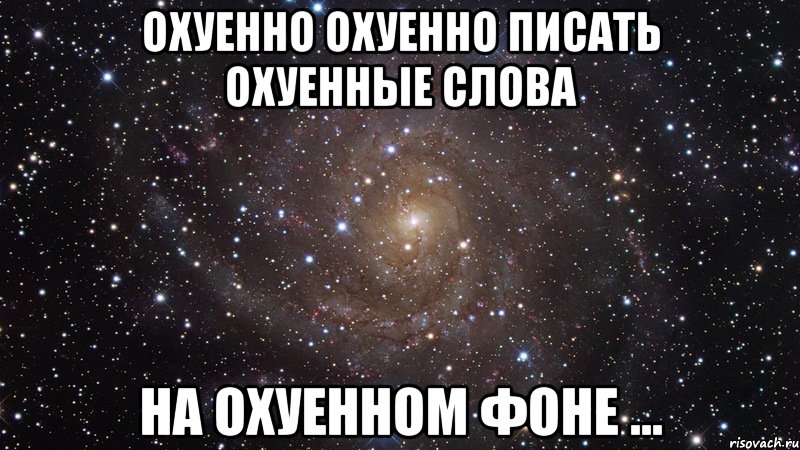 ОХУЕННО ОХУЕННО ПИСАТЬ ОХУЕННЫЕ СЛОВА

НА ОХУЕННОМ ФОНЕ ...

risovach.ru